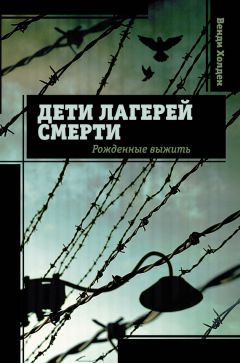 Венди Холден

ДЕТИ ЛАГЕРЕЙ СМЕРТИ

Рожденные выжить